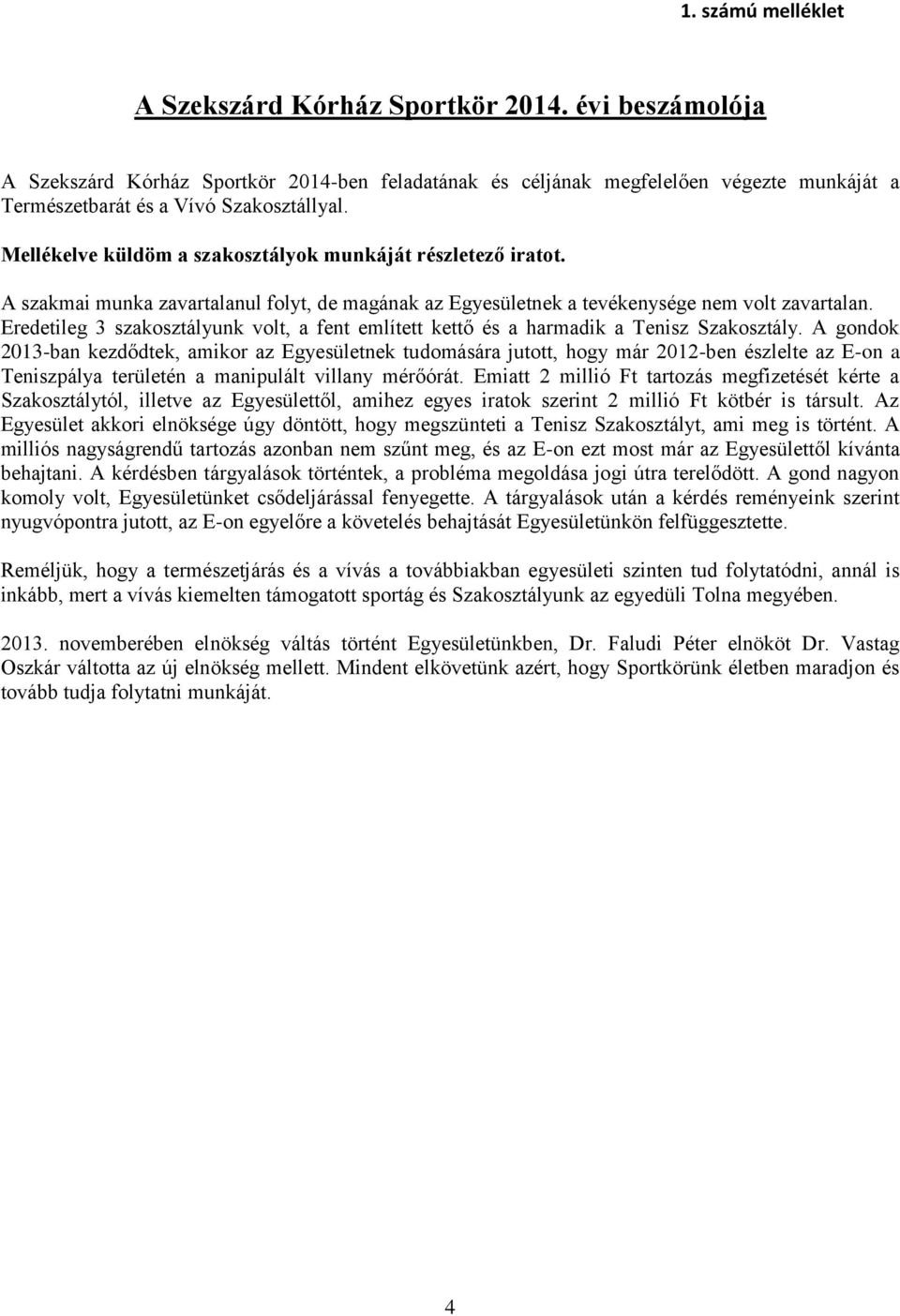 1. számú melléklet

A Szekszárd Kórház Sportkör 2014. évi beszámolója

A Szekszárd Kórház Sportkör 2014-ben feladatának és céljának megfelelően végezte munkáját a Természetbarát és a Vívó Szakosztállyal.

Mellékelve küldöm a szakosztályok munkáját részletező iratot.

A szakmai munka zavartalanul folyt, de magának az Egyesületnek a tevékenysége nem volt zavartalan. Eredetileg 3 szakosztályunk volt, a fent említett kettő és a harmadik a Tenisz Szakosztály. A gondok 2013-ban kezdődtek, amikor az Egyesületnek tudomására jutott, hogy már 2012-ben észlelte az E-on a Teniszpálya területén a manipulált villany mérőórát. Emiatt 2 millió Ft tartozás megfizetését kérte a Szakosztálytól, illetve az Egyesülettől, amihez egyes iratok szerint 2 millió Ft kötbér is társult. Az Egyesület akkori elnöksége úgy döntött, hogy megszünteti a Tenisz Szakosztályt, ami meg is történt. A milliós nagyságrendű tartozás azonban nem szűnt meg, és az E-on ezt most már az Egyesülettől kívánta behajtani. A kérdésben tárgyalások történtek, a probléma megoldása jogi útra terelődött. A gond nagyon komoly volt, Egyesületünket csődeljárással fenyegette. A tárgyalások után a kérdés reményeink szerint nyugvópontra jutott, az E-on egyelőre a követelés behajtását Egyesületünkön felfüggesztette.

Reméljük, hogy a természetjárás és a vívás a továbbiakban egyesületi szinten tud folytatódni, annál is inkább, mert a vívás kiemelten támogatott sportág és Szakosztályunk az egyedüli Tolna megyében.

2013. novemberében elnökség váltás történt Egyesületünkben, Dr. Faludi Péter elnököt Dr. Vastag Oszkár váltotta az új elnökség mellett. Mindent elkövetünk azért, hogy Sportkörünk életben maradjon és tovább tudja folytatni munkáját.

4